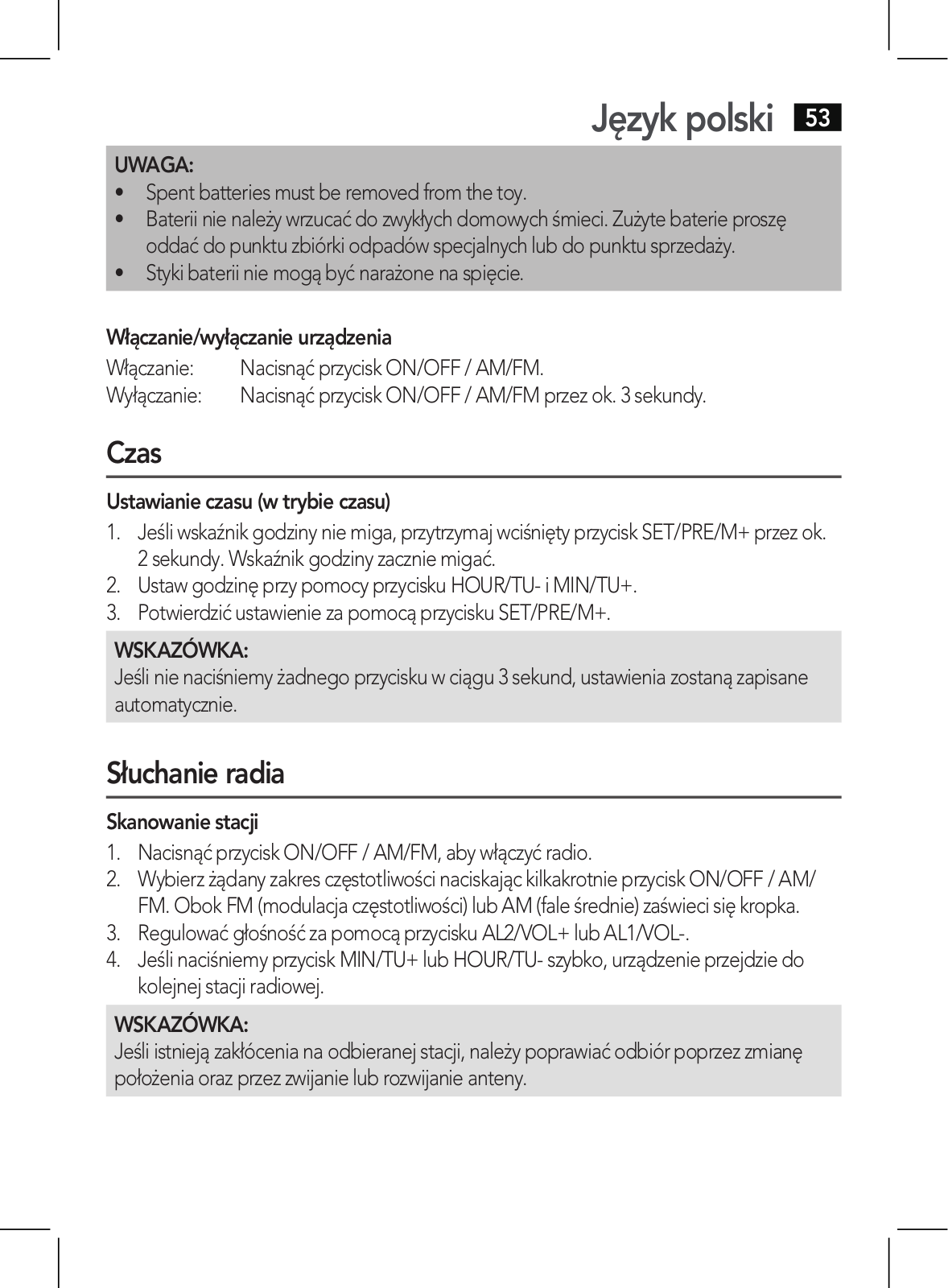 Język polski 53

UWAGA:
• Spent batteries must be removed from the toy.
• Baterii nie należy wrzucać do zwykłych domowych śmieci. Zużyte baterie proszę oddać do punktu zbiórki odpadów specjalnych lub do punktu sprzedaży.
• Styki baterii nie mogą być narażone na spięcie.

Włączanie/wyłączanie urządzenia
Włączanie: Nacisnąć przycisk ON/OFF / AM/FM.
Wyłączanie: Nacisnąć przycisk ON/OFF / AM/FM przez ok. 3 sekundy.

Czas

Ustawianie czasu (w trybie czasu)
1. Jeśli wskaźnik godziny nie miga, przytrzymaj wciśnięty przycisk SET/PRE/M+ przez ok. 2 sekundy. Wskaźnik godziny zacznie migać.
2. Ustaw godzinę przy pomocy przycisku HOUR/TU- i MIN/TU+.
3. Potwierdzić ustawienie za pomocą przycisku SET/PRE/M+.

WSKAZÓWKA:
Jeśli nie naciśniemy żadnego przycisku w ciągu 3 sekund, ustawienia zostaną zapisane automatycznie.

Słuchanie radia

Skanowanie stacji
1. Nacisnąć przycisk ON/OFF / AM/FM, aby włączyć radio.
2. Wybierz żądany zakres częstotliwości naciskając kilkakrotnie przycisk ON/OFF / AM/FM. Obok FM (modulacja częstotliwości) lub AM (fale średnie) zaświeci się kropka.
3. Regulować głośność za pomocą przycisku AL2/VOL+ lub AL1/VOL-.
4. Jeśli naciśniemy przycisk MIN/TU+ lub HOUR/TU- szybko, urządzenie przejdzie do kolejnej stacji radiowej.

WSKAZÓWKA:
Jeśli istnieją zakłócenia na odbieranej stacji, należy poprawiać odbiór poprzez zmianę położenia oraz przez zwijanie lub rozwijanie anteny.